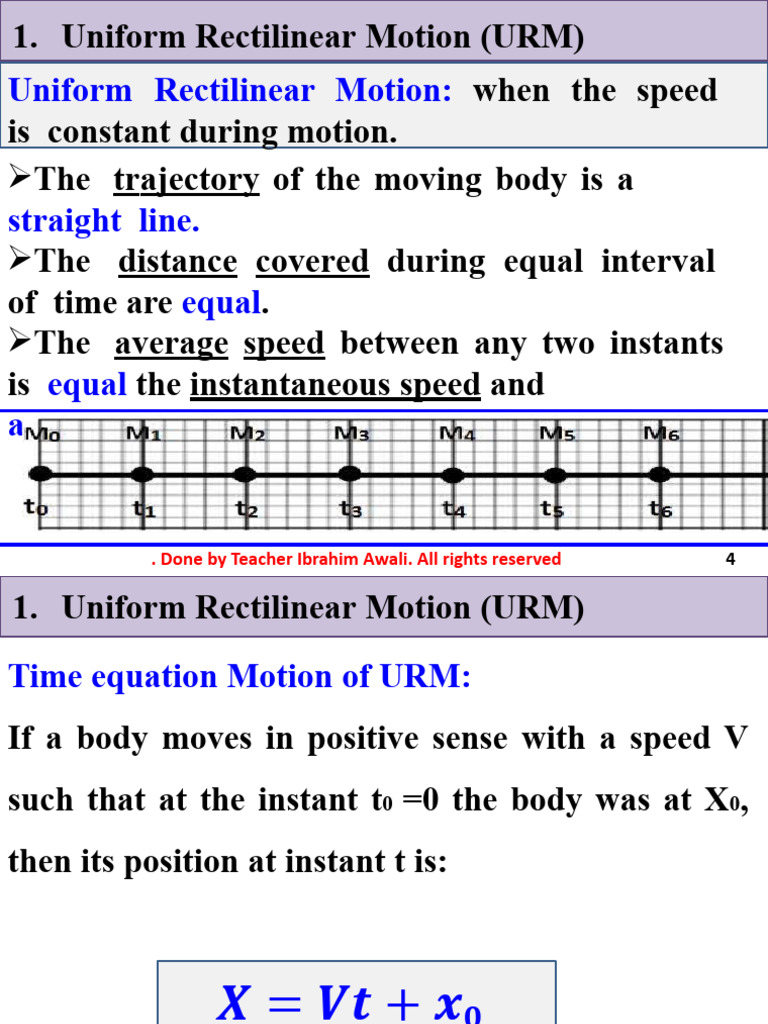 1. Uniform Rectilinear Motion (URM)

Uniform Rectilinear Motion: when the speed is constant during motion.

➢The trajectory of the moving body is a straight line.

➢The distance covered during equal interval of time are equal.

➢The average speed between any two instants is equal the instantaneous speed and

a

$M_0$ $M_1$ $M_2$ $M_3$ $M_4$ $M_5$ $M_6$

$t_0$ $t_1$ $t_2$ $t_3$ $t_4$ $t_5$ $t_6$

. Done by Teacher Ibrahim Awali. All rights reserved 4

1. Uniform Rectilinear Motion (URM)

Time equation Motion of URM:

If a body moves in positive sense with a speed V such that at the instant $t_0 = 0$ the body was at $X_0$, then its position at instant t is:

$X = Vt + x_0$